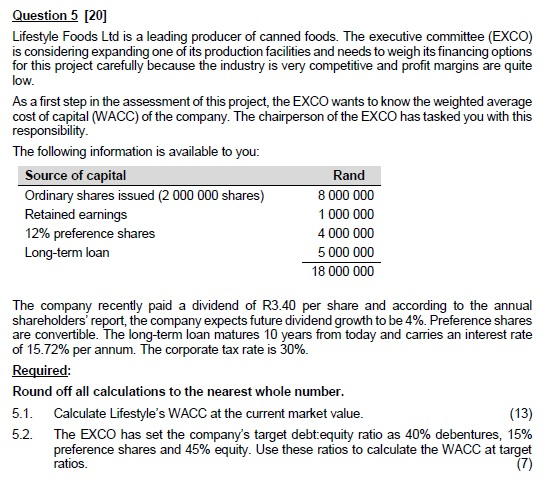 Question 5 [20]

Lifestyle Foods Ltd is a leading producer of canned foods. The executive committee (EXCO) is considering expanding one of its production facilities and needs to weigh its financing options for this project carefully because the industry is very competitive and profit margins are quite low.

As a first step in the assessment of this project, the EXCO wants to know the weighted average cost of capital (WACC) of the company. The chairperson of the EXCO has tasked you with this responsibility.

The following information is available to you:

| Source of capital | Rand |
|---|---|
| Ordinary shares issued (2 000 000 shares) | 8 000 000 |
| Retained earnings | 1 000 000 |
| 12% preference shares | 4 000 000 |
| Long-term loan | 5 000 000 |
| | 18 000 000 |

The company recently paid a dividend of R3.40 per share and according to the annual shareholders' report, the company expects future dividend growth to be 4%. Preference shares are convertible. The long-term loan matures 10 years from today and carries an interest rate of 15.72% per annum. The corporate tax rate is 30%.

Required:

Round off all calculations to the nearest whole number.

5.1. Calculate Lifestyle's WACC at the current market value. (13)

5.2. The EXCO has set the company's target debt:equity ratio as 40% debentures, 15% preference shares and 45% equity. Use these ratios to calculate the WACC at target ratios. (7)